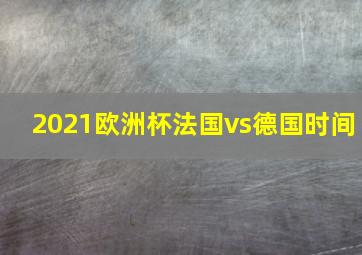 2021欧洲杯法国vs德国时间